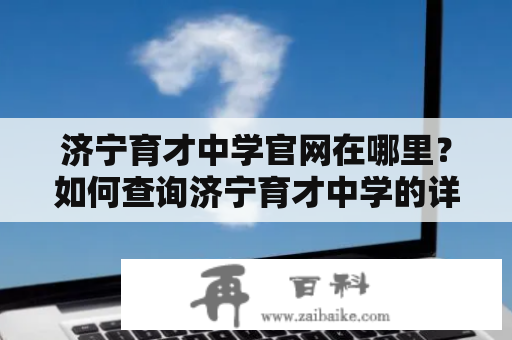 济宁育才中学官网在哪里？如何查询济宁育才中学的详

再 百科
www.zaibaike.com